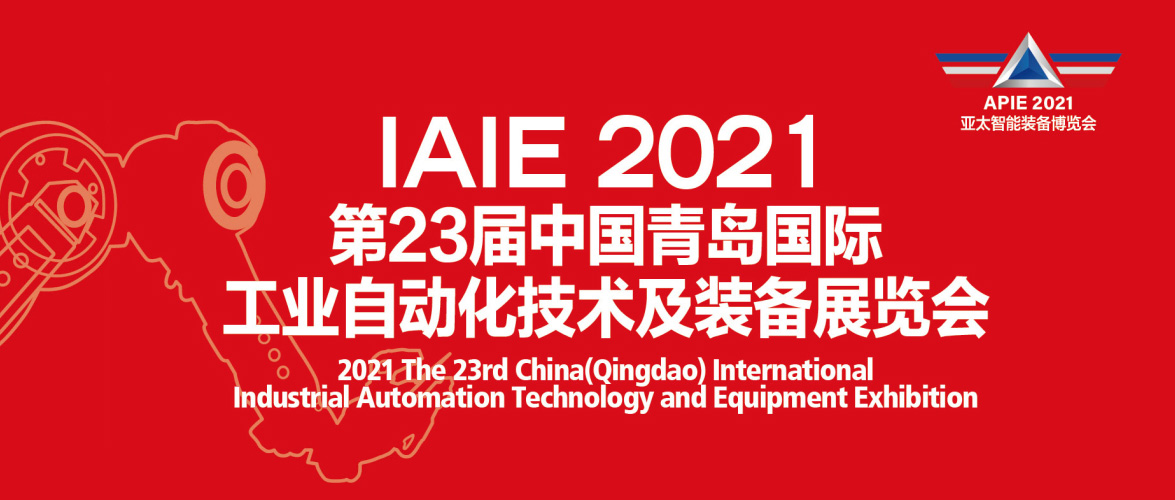 APIE 2021
亚太智能装备博览会

IAIE 2021
第23届中国青岛国际
工业自动化技术及装备展览会

2021 The 23rd China(Qingdao) International Industrial Automation Technology and Equipment Exhibition